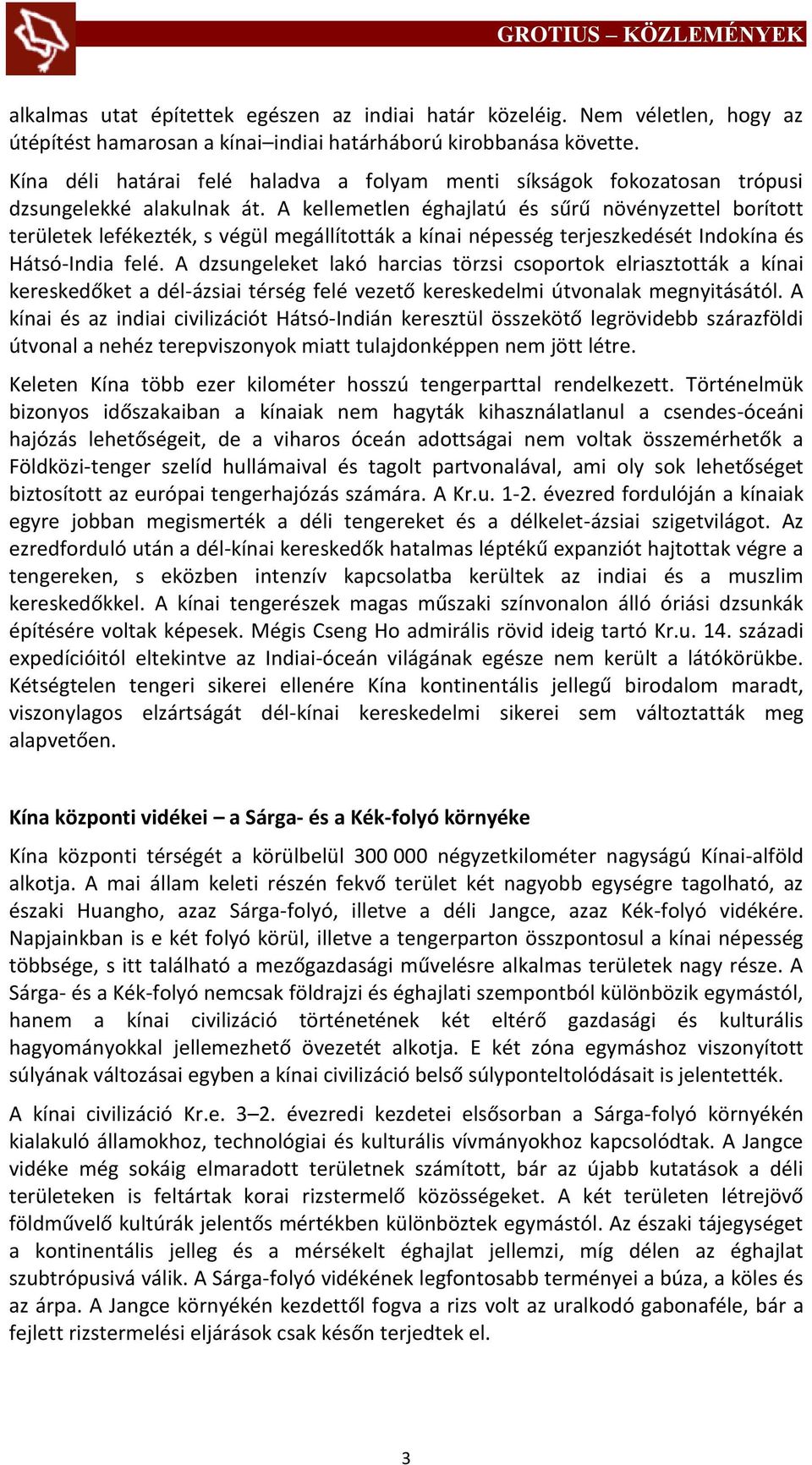 GROTIUS – KÖZLEMÉNYEK

alkalmas utat építettek egészen az indiai határ közeléig. Nem véletlen, hogy az útépítést hamarosan a kínai–indiai határháború kirobbanása követte.

Kína déli határai felé haladva a folyam menti síkságok fokozatosan trópusi dzsungelekké alakulnak át. A kellemetlen éghajlatú és sűrű növényzettel borított területek lefékezték, s végül megállították a kínai népesség terjeszkedését Indokína és Hátsó-India felé. A dzsungeleket lakó harcias törzsi csoportok elriasztották a kínai kereskedőket a dél-ázsiai térség felé vezető kereskedelmi útvonalak megnyitásától. A kínai és az indiai civilizációt Hátsó-Indián keresztül összekötő legrövidebb szárazföldi útvonal a nehéz terepviszonyok miatt tulajdonképpen nem jött létre.

Keleten Kína több ezer kilométer hosszú tengerparttal rendelkezett. Történelmük bizonyos időszakaiban a kínaiak nem hagyták kihasználatlanul a csendes-óceáni hajózás lehetőségeit, de a viharos óceán adottságai nem voltak összemérhetők a Földközi-tenger szelíd hullámaival és tagolt partvonalával, ami oly sok lehetőséget biztosított az európai tengerhajózás számára. A Kr.u. 1-2. évezred fordulóján a kínaiak egyre jobban megismerték a déli tengereket és a délkelet-ázsiai szigetvilágot. Az ezredforduló után a dél-kínai kereskedők hatalmas léptékű expanziót hajtottak végre a tengereken, s eközben intenzív kapcsolatba kerültek az indiai és a muszlim kereskedőkkel. A kínai tengerészek magas műszaki színvonalon álló óriási dzsunkák építésére voltak képesek. Mégis Cseng Ho admirális rövid ideig tartó Kr.u. 14. századi expedícióitól eltekintve az Indiai-óceán világának egésze nem került a látókörükbe. Kétségtelen tengeri sikerei ellenére Kína kontinentális jellegű birodalom maradt, viszonylagos elzártságát dél-kínai kereskedelmi sikerei sem változtatták meg alapvetően.

Kína központi vidékei – a Sárga- és a Kék-folyó környéke

Kína központi térségét a körülbelül 300 000 négyzetkilométer nagyságú Kínai-alföld alkotja. A mai állam keleti részén fekvő terület két nagyobb egységre tagolható, az északi Huangho, azaz Sárga-folyó, illetve a déli Jangce, azaz Kék-folyó vidékére. Napjainkban is e két folyó körül, illetve a tengerparton összpontosul a kínai népesség többsége, s itt található a mezőgazdasági művelésre alkalmas területek nagy része. A Sárga- és a Kék-folyó nemcsak földrajzi és éghajlati szempontból különbözik egymástól, hanem a kínai civilizáció történetének két eltérő gazdasági és kulturális hagyományokkal jellemezhető övezetét alkotja. E két zóna egymáshoz viszonyított súlyának változásai egyben a kínai civilizáció belső súlyponteltolódásait is jelentették.

A kínai civilizáció Kr.e. 3–2. évezredi kezdetei elsősorban a Sárga-folyó környékén kialakuló államokhoz, technológiai és kulturális vívmányokhoz kapcsolódtak. A Jangce vidéke még sokáig elmaradott területnek számított, bár az újabb kutatások a déli területeken is feltártak korai rizstermelő közösségeket. A két területen létrejövő földművelő kultúrák jelentős mértékben különböztek egymástól. Az északi tájegységet a kontinentális jelleg és a mérsékelt éghajlat jellemzi, míg délen az éghajlat szubtrópusivá válik. A Sárga-folyó vidékének legfontosabb terményei a búza, a köles és az árpa. A Jangce környékén kezdettől fogva a rizs volt az uralkodó gabonaféle, bár a fejlett rizstermelési eljárások csak későn terjedtek el.

3